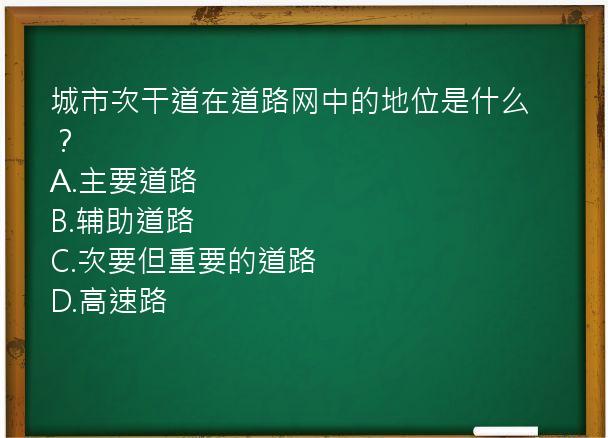 城市次干道在道路网中的地位是什么？
A.主要道路
B.辅助道路
C.次要但重要的道路
D.高速路